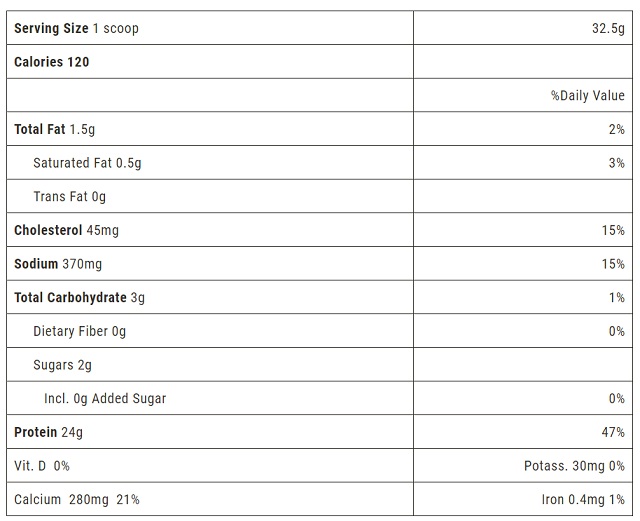 | Serving Size 1 scoop | 32.5g |
|---|---|
| Calories 120 | |
| | %Daily Value |
| Total Fat 1.5g | 2% |
| Saturated Fat 0.5g | 3% |
| Trans Fat 0g | |
| Cholesterol 45mg | 15% |
| Sodium 370mg | 15% |
| Total Carbohydrate 3g | 1% |
| Dietary Fiber 0g | 0% |
| Sugars 2g | |
| Incl. 0g Added Sugar | 0% |
| Protein 24g | 47% |
| Vit. D 0% | Potass. 30mg 0% |
| Calcium 280mg 21% | Iron 0.4mg 1% |